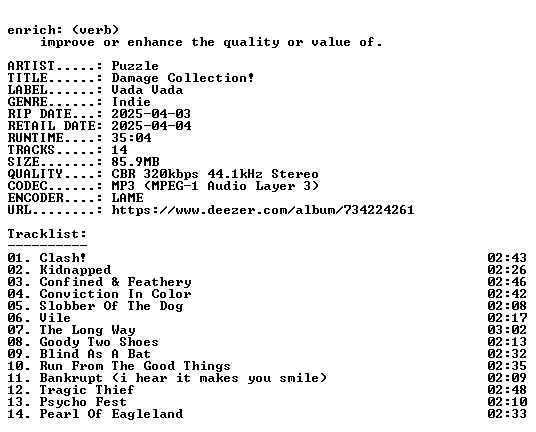 enrich: (verb)
improve or enhance the quality or value of.

ARTIST.....: Puzzle
TITLE......: Damage Collection!
LABEL......: Vada Vada
GENRE......: Indie
RIP DATE...: 2025-04-03
RETAIL DATE: 2025-04-04
RUNTIME....: 35:04
TRACKS.....: 14
SIZE.......: 85.9MB
QUALITY....: CBR 320kbps 44.1kHz Stereo
CODEC......: MP3 (MPEG-1 Audio Layer 3)
ENCODER....: LAME
URL........: https://www.deezer.com/album/734224261

Tracklist:
----------
01. Clash! 02:43
02. Kidnapped 02:26
03. Confined & Feathery 02:46
04. Conviction In Color 02:42
05. Slobber Of The Dog 02:08
06. Vile 02:17
07. The Long Way 03:02
08. Goody Two Shoes 02:13
09. Blind As A Bat 02:32
10. Run From The Good Things 02:35
11. Bankrupt (i hear it makes you smile) 02:09
12. Tragic Thief 02:48
13. Psycho Fest 02:10
14. Pearl Of Eagleland 02:33